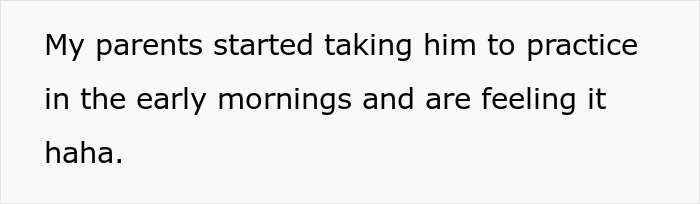 My parents started taking him to practice in the early mornings and are feeling it haha.